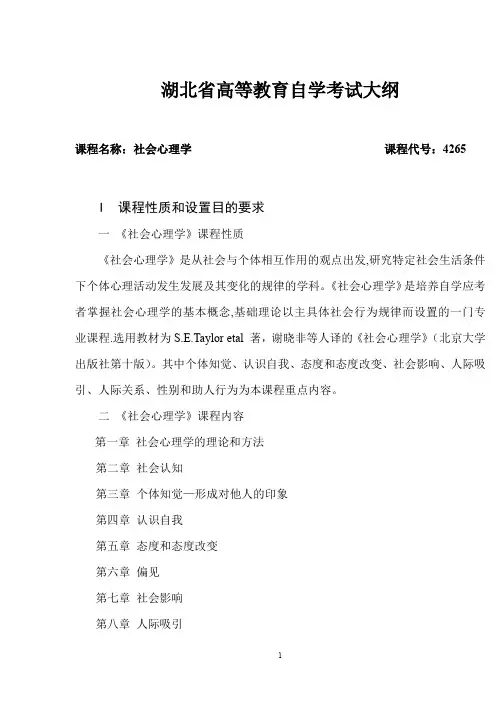 湖北省高等教育自学考试大纲

课程名称：社会心理学　　　　　　　　　　　　　　　课程代号：4265

I　课程性质和设置目的要求

一 《社会心理学》课程性质

《社会心理学》是从社会与个体相互作用的观点出发,研究特定社会生活条件下个体心理活动发生发展及其变化的规律的学科。《社会心理学》是培养自学应考者掌握社会心理学的基本概念,基础理论以主具体社会行为规律而设置的一门专业课程.选用教材为 S.E.Taylor etal 著，谢晓非等人译的《社会心理学》（北京大学出版社第十版）。其中个体知觉、认识自我、态度和态度改变、社会影响、人际吸引、人际关系、性别和助人行为为本课程重点内容。

二 《社会心理学》课程内容

第一章 社会心理学的理论和方法

第二章 社会认知

第三章 个体知觉—形成对他人的印象

第四章 认识自我

第五章 态度和态度改变

第六章 偏见

第七章 社会影响

第八章 人际吸引

1